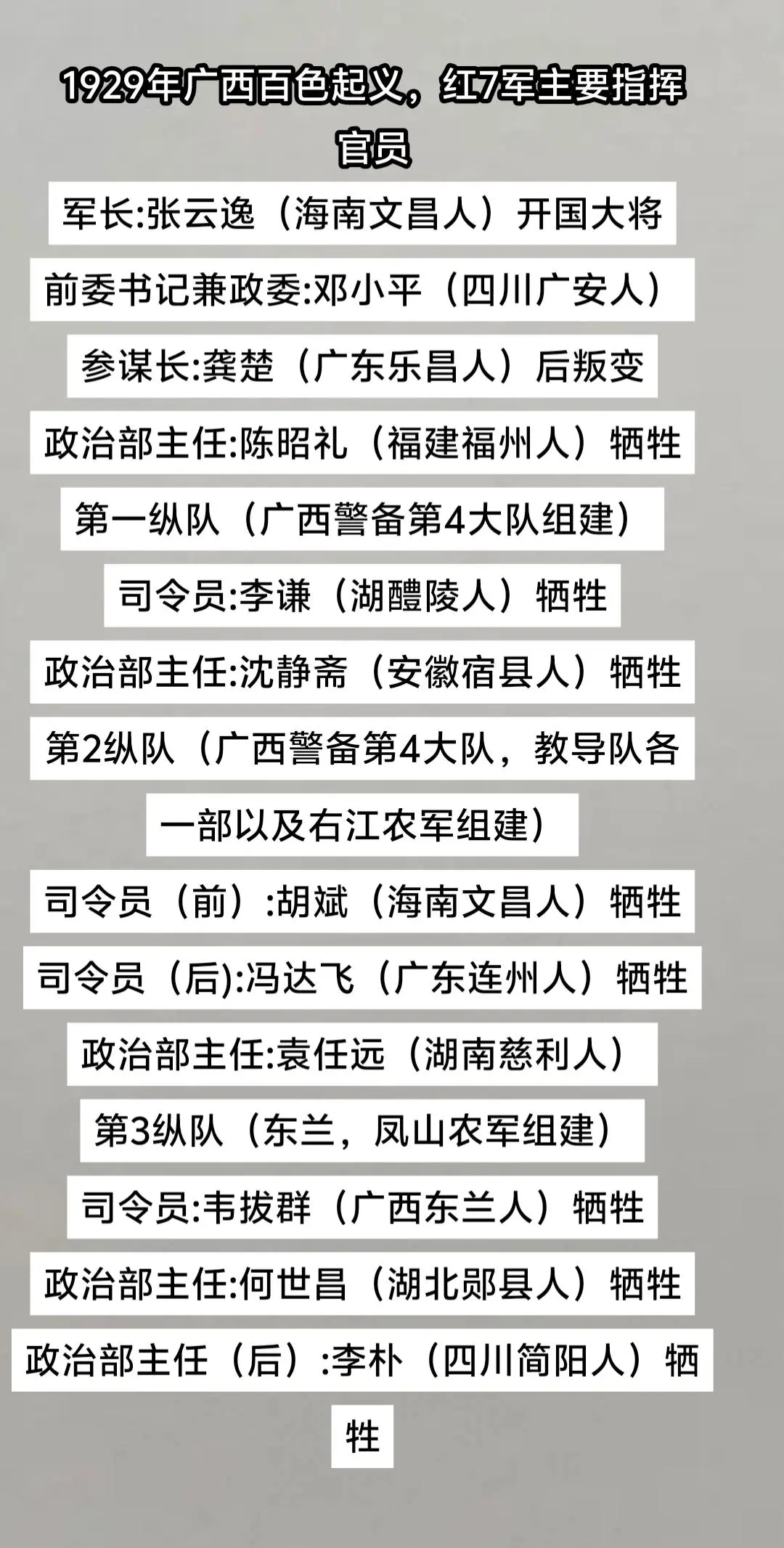 1929年广西百色起义，红7军主要指挥官员

军长:张云逸（海南文昌人）开国大将

前委书记兼政委:邓小平（四川广安人）

参谋长:龚楚（广东乐昌人）后叛变

政治部主任:陈昭礼（福建福州人）牺牲

第一纵队（广西警备第4大队组建）

司令员:李谦（湖醴陵人）牺牲

政治部主任:沈静斋（安徽宿县人）牺牲

第2纵队（广西警备第4大队，教导队各一部以及右江农军组建）

司令员（前）:胡斌（海南文昌人）牺牲

司令员（后):冯达飞（广东连州人）牺牲

政治部主任:袁任远（湖南慈利人）

第3纵队（东兰，凤山农军组建）

司令员:韦拔群（广西东兰人）牺牲

政治部主任:何世昌（湖北郧县人）牺牲

政治部主任（后）:李朴（四川简阳人）牺牲